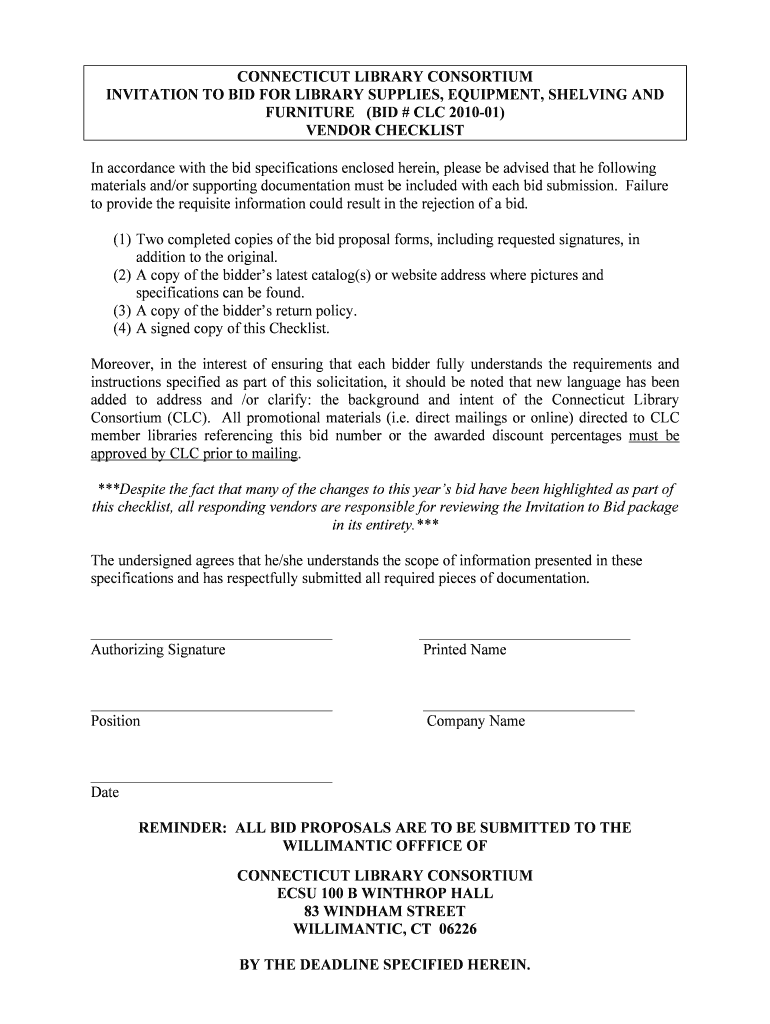 CONNECTICUT LIBRARY CONSORTIUM
INVITATION TO BID FOR LIBRARY SUPPLIES, EQUIPMENT, SHELVING AND FURNITURE (BID # CLC 2010-01)
VENDOR CHECKLIST

In accordance with the bid specifications enclosed herein, please be advised that he following materials and/or supporting documentation must be included with each bid submission. Failure to provide the requisite information could result in the rejection of a bid.

(1) Two completed copies of the bid proposal forms, including requested signatures, in addition to the original.
(2) A copy of the bidder's latest catalog(s) or website address where pictures and specifications can be found.
(3) A copy of the bidder's return policy.
(4) A signed copy of this Checklist.

Moreover, in the interest of ensuring that each bidder fully understands the requirements and instructions specified as part of this solicitation, it should be noted that new language has been added to address and /or clarify: the background and intent of the Connecticut Library Consortium (CLC). All promotional materials (i.e. direct mailings or online) directed to CLC member libraries referencing this bid number or the awarded discount percentages must be approved by CLC prior to mailing.

***Despite the fact that many of the changes to this year's bid have been highlighted as part of this checklist, all responding vendors are responsible for reviewing the Invitation to Bid package in its entirety.***

The undersigned agrees that he/she understands the scope of information presented in these specifications and has respectfully submitted all required pieces of documentation.

Authorizing Signature

Printed Name

Position

Company Name

Date

REMINDER: ALL BID PROPOSALS ARE TO BE SUBMITTED TO THE WILLIMANTIC OFFICE OF

CONNECTICUT LIBRARY CONSORTIUM
ECSU 100 B WINTHROP HALL
83 WINDHAM STREET
WILLIMANTIC, CT 06226

BY THE DEADLINE SPECIFIED HEREIN.